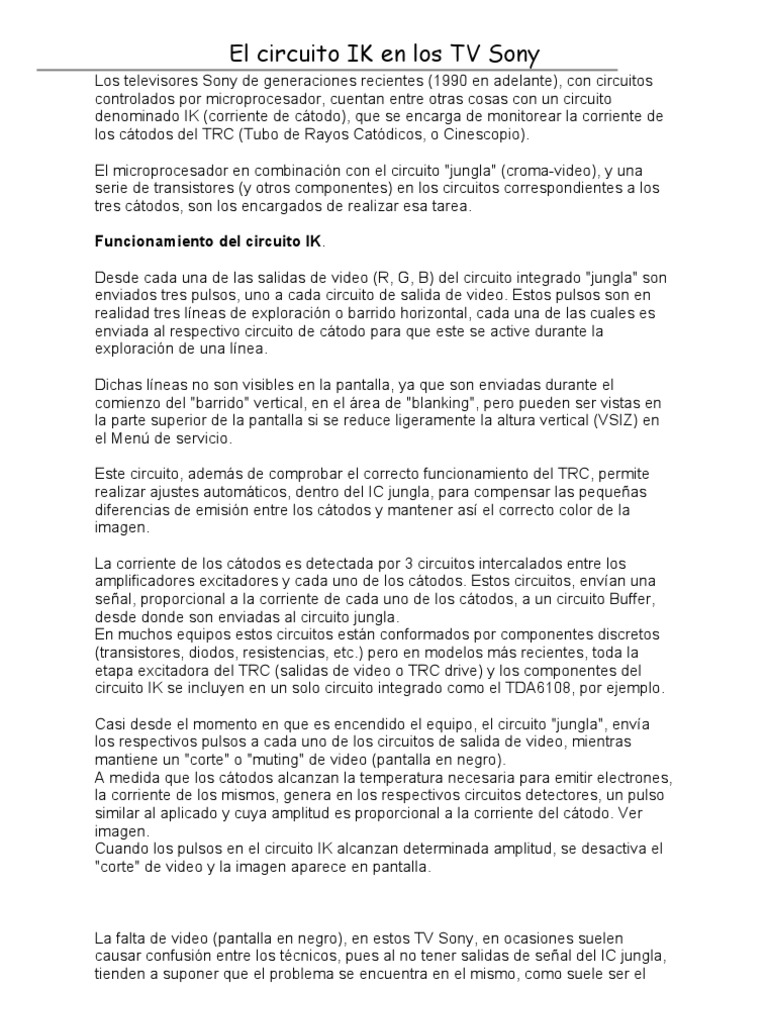 El circuito IK en los TV Sony

Los televisores Sony de generaciones recientes (1990 en adelante), con circuitos controlados por microprocesador, cuentan entre otras cosas con un circuito denominado IK (corriente de cátodo), que se encarga de monitorear la corriente de los cátodos del TRC (Tubo de Rayos Catódicos, o Cinescopio).

El microprocesador en combinación con el circuito "jungla" (croma-video), y una serie de transistores (y otros componentes) en los circuitos correspondientes a los tres cátodos, son los encargados de realizar esa tarea.

Funcionamiento del circuito IK.

Desde cada una de las salidas de video (R, G, B) del circuito integrado "jungla" son enviados tres pulsos, uno a cada circuito de salida de video. Estos pulsos son en realidad tres líneas de exploración o barrido horizontal, cada una de las cuales es enviada al respectivo circuito de cátodo para que este se active durante la exploración de una línea.

Dichas líneas no son visibles en la pantalla, ya que son enviadas durante el comienzo del "barrido" vertical, en el área de "blanking", pero pueden ser vistas en la parte superior de la pantalla si se reduce ligeramente la altura vertical (VSIZ) en el Menú de servicio.

Este circuito, además de comprobar el correcto funcionamiento del TRC, permite realizar ajustes automáticos, dentro del IC jungla, para compensar las pequeñas diferencias de emisión entre los cátodos y mantener así el correcto color de la imagen.

La corriente de los cátodos es detectada por 3 circuitos intercalados entre los amplificadores excitadores y cada uno de los cátodos. Estos circuitos, envían una señal, proporcional a la corriente de cada uno de los cátodos, a un circuito Buffer, desde donde son enviadas al circuito jungla.
En muchos equipos estos circuitos están conformados por componentes discretos (transistores, diodos, resistencias, etc.) pero en modelos más recientes, toda la etapa excitadora del TRC (salidas de video o TRC drive) y los componentes del circuito IK se incluyen en un solo circuito integrado como el TDA6108, por ejemplo.

Casi desde el momento en que es encendido el equipo, el circuito "jungla", envía los respectivos pulsos a cada uno de los circuitos de salida de video, mientras mantiene un "corte" o "muting" de video (pantalla en negro).
A medida que los cátodos alcanzan la temperatura necesaria para emitir electrones, la corriente de los mismos, genera en los respectivos circuitos detectores, un pulso similar al aplicado y cuya amplitud es proporcional a la corriente del cátodo. Ver imagen.
Cuando los pulsos en el circuito IK alcanzan determinada amplitud, se desactiva el "corte" de video y la imagen aparece en pantalla.

La falta de video (pantalla en negro), en estos TV Sony, en ocasiones suelen causar confusión entre los técnicos, pues al no tener salidas de señal del IC jungla, tienden a suponer que el problema se encuentra en el mismo, como suele ser el